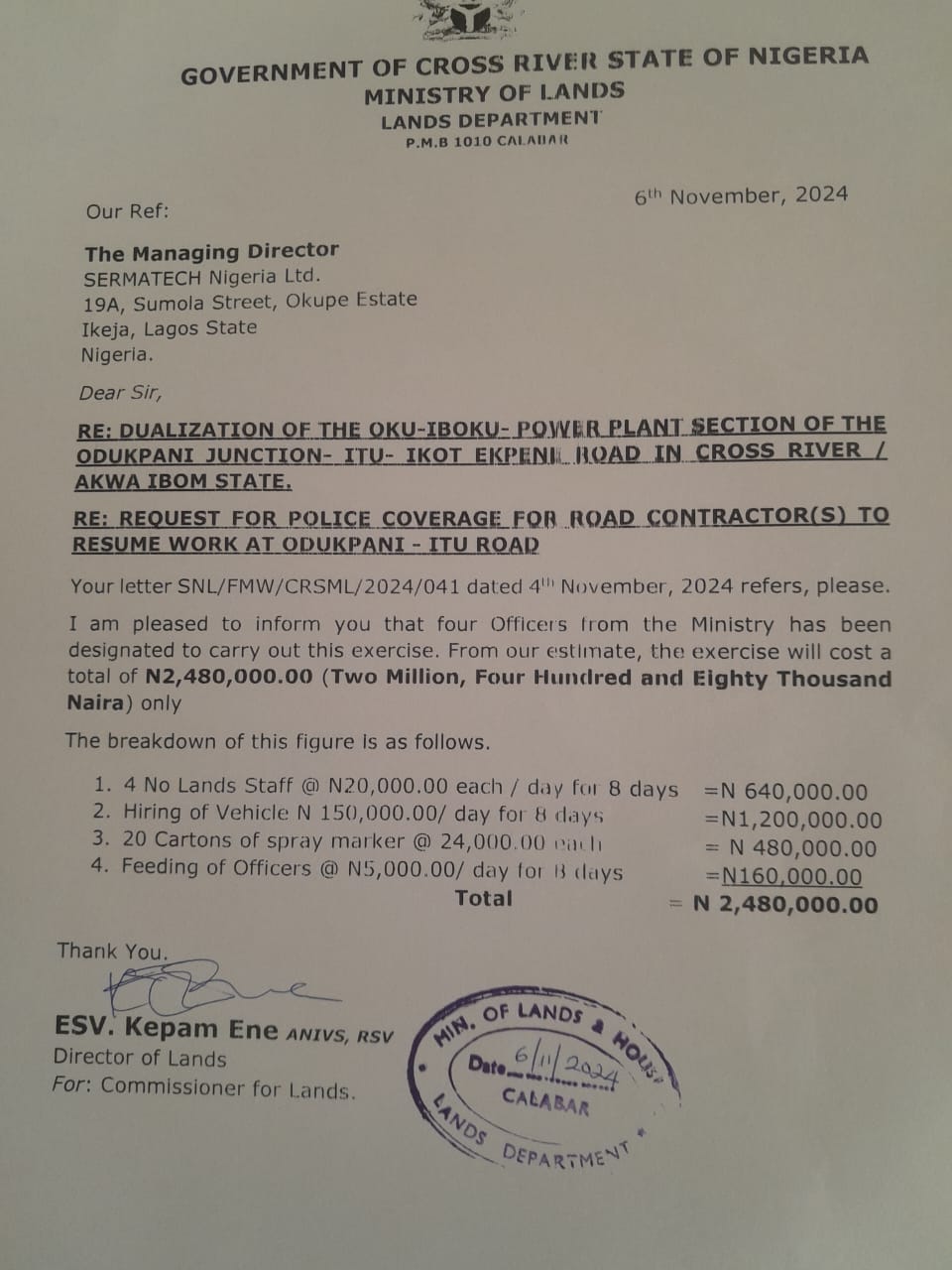 GOVERNMENT OF CROSS RIVER STATE OF NIGERIA
MINISTRY OF LANDS
LANDS DEPARTMENT
P.M.B 1010 CALABAR

6th November, 2024

Our Ref:

The Managing Director
SERMATECH Nigeria Ltd.
19A, Sumola Street, Okupe Estate
Ikeja, Lagos State
Nigeria.

Dear Sir,

RE: DUALIZATION OF THE OKU-IBOKU- POWER PLANT SECTION OF THE ODUKPANI JUNCTION- ITU- IKOT EKPENE ROAD IN CROSS RIVER / AKWA IBOM STATE.

RE: REQUEST FOR POLICE COVERAGE FOR ROAD CONTRACTOR(S) TO RESUME WORK AT ODUKPANI - ITU ROAD

Your letter SNL/FMW/CRSML/2024/041 dated 4th November, 2024 refers, please.

I am pleased to inform you that four Officers from the Ministry has been designated to carry out this exercise. From our estimate, the exercise will cost a total of N2,480,000.00 (Two Million, Four Hundred and Eighty Thousand Naira) only

The breakdown of this figure is as follows.

1. 4 No Lands Staff @ N20,000.00 each / day for 8 days =N 640,000.00
2. Hiring of Vehicle N 150,000.00/ day for 8 days =N1,200,000.00
3. 20 Cartons of spray marker @ 24,000.00 each = N 480,000.00
4. Feeding of Officers @ N5,000.00/ day for 8 days =N160,000.00
Total = N 2,480,000.00

Thank You.

ESV. Kepam Ene ANIVS, RSV
Director of Lands
For: Commissioner for Lands.

MIN. OF LANDS & HOUS
Date 6/11/2024
CALABAR
LANDS DEPARTMENT